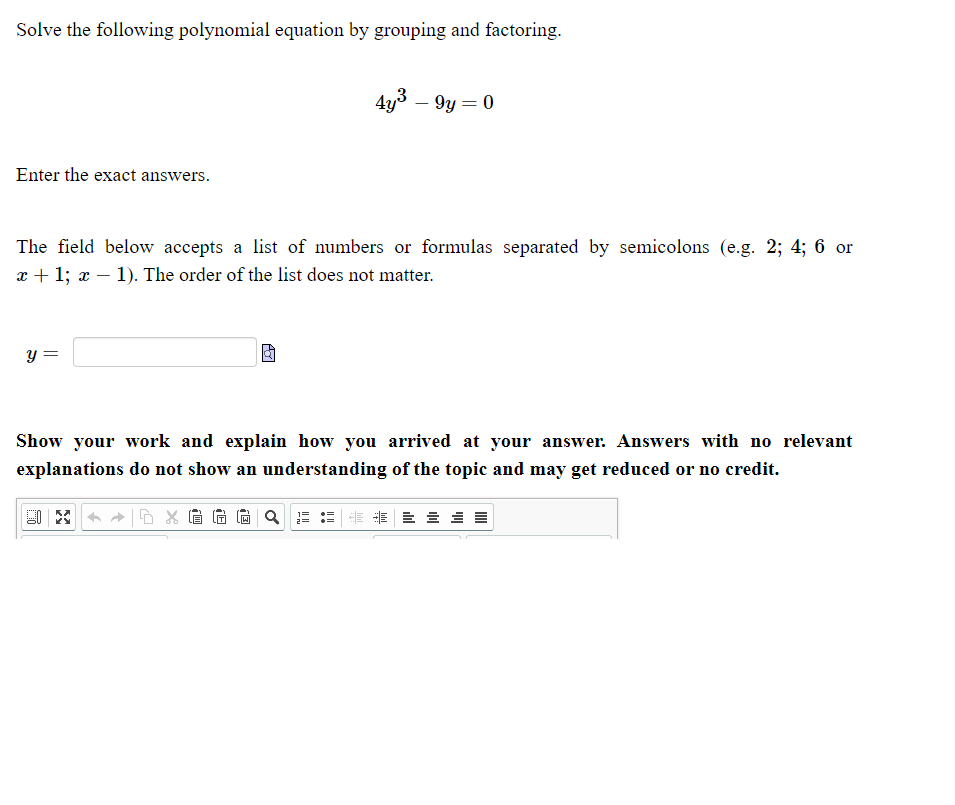 Solve the following polynomial equation by grouping and factoring.

$4y^3 - 9y = 0$

Enter the exact answers.

The field below accepts a list of numbers or formulas separated by semicolons (e.g. $2; 4; 6$ or $x + 1; x - 1$). The order of the list does not matter.

$y =$

Show your work and explain how you arrived at your answer. Answers with no relevant explanations do not show an understanding of the topic and may get reduced or no credit.